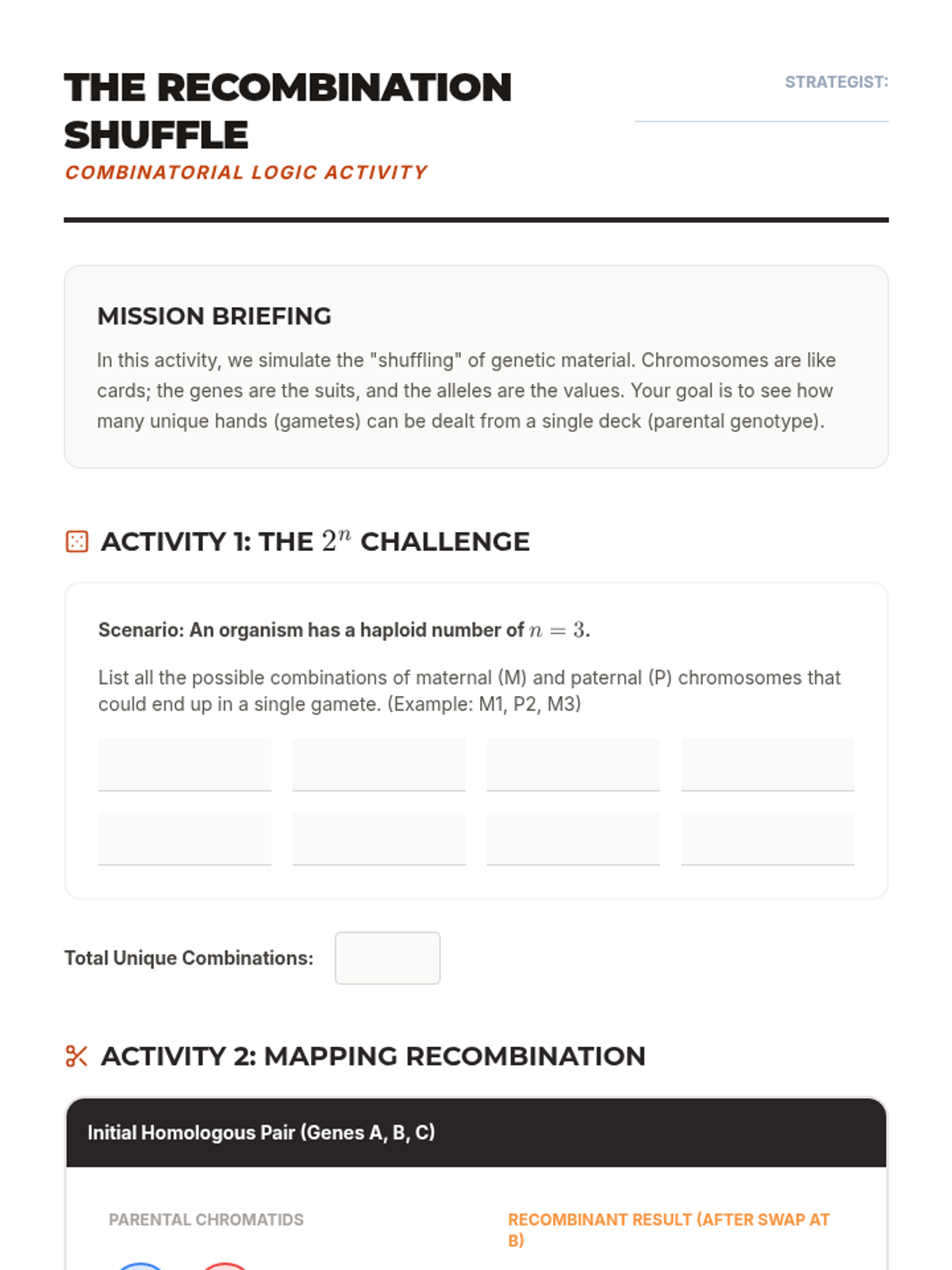 THE RECOMBINATION SHUFFLE

COMBINATORIAL LOGIC ACTIVITY

STRATEGIST:

MISSION BRIEFING

In this activity, we simulate the "shuffling" of genetic material. Chromosomes are like cards; the genes are the suits, and the alleles are the values. Your goal is to see how many unique hands (gametes) can be dealt from a single deck (parental genotype).

ACTIVITY 1: THE $2^n$ CHALLENGE

Scenario: An organism has a haploid number of $n = 3$.

List all the possible combinations of maternal (M) and paternal (P) chromosomes that could end up in a single gamete. (Example: M1, P2, M3)

Total Unique Combinations:

ACTIVITY 2: MAPPING RECOMBINATION

Initial Homologous Pair (Genes A, B, C)

PARENTAL CHROMATIDS

RECOMBINANT RESULT (AFTER SWAP AT B)